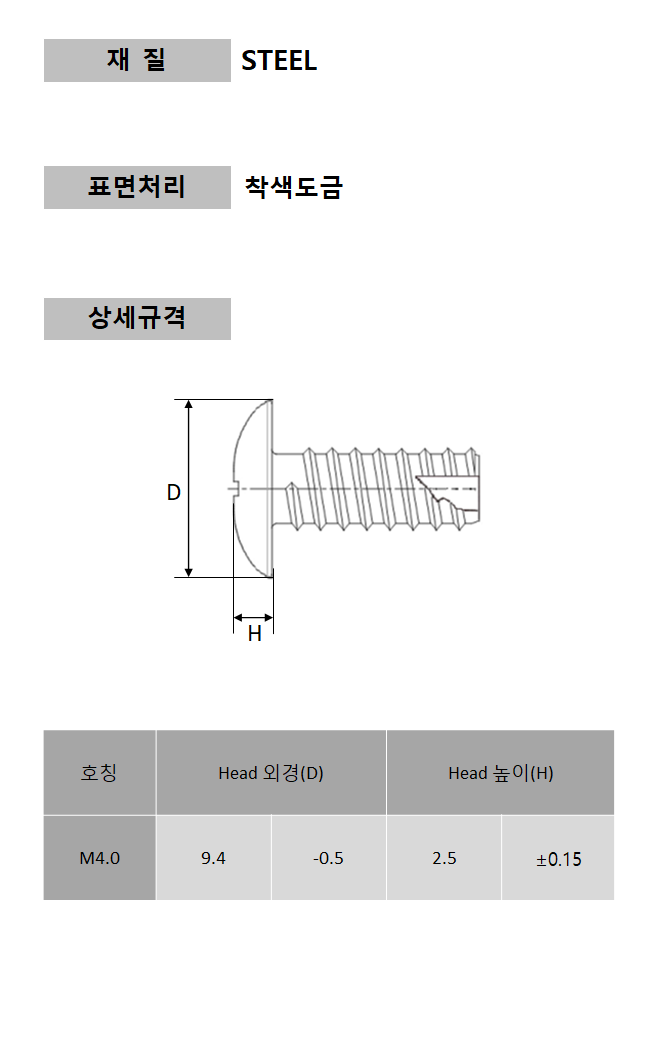 재 질 STEEL

표면처리 착색도금

상세규격

D

H

| 호칭 | Head 외경(D) | | Head 높이(H) | |
|---|---|---|---|---|
| M4.0 | 9.4 | -0.5 | 2.5 | ±0.15 |